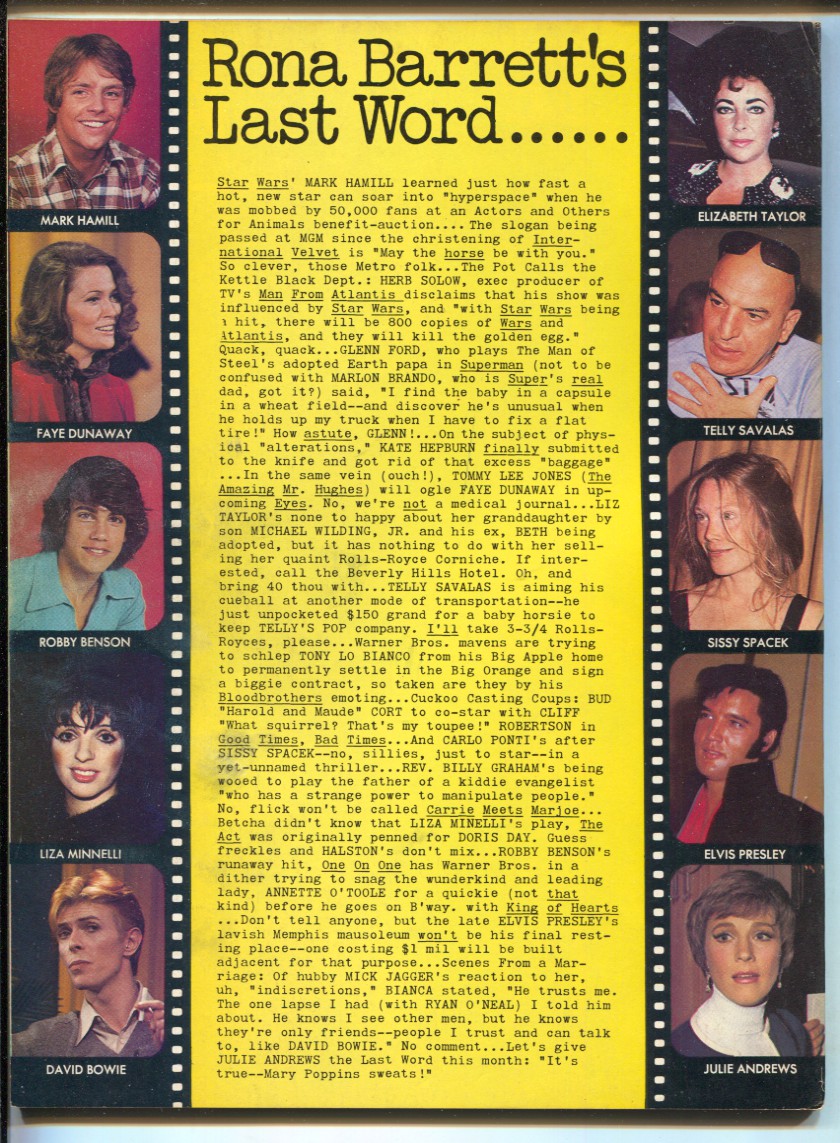 MARK HAMILL

FAYE DUNAWAY

ROBBY BENSON

LIZA MINNELLI

DAVID BOWIE

Rona Barrett's Last Word......

Star Wars' MARK HAMILL learned just how fast a hot, new star can soar into "hyperspace" when he was mobbed by 50,000 fans at an Actors and Others for Animals benefit-auction.... The slogan being passed at MGM since the christening of International Velvet is "May the horse be with you." So clever, those Metro folk...The Pot Calls the Kettle Black Dept.: HERB SOLOW, exec producer of TV's Man From Atlantis disclaims that his show was influenced by Star Wars, and "with Star Wars being a hit, there will be 800 copies of Wars and Atlantis, and they will kill the golden egg." Quack, quack...GLENN FORD, who plays The Man of Steel's adopted Earth papa in Superman (not to be confused with MARLON BRANDO, who is Super's real dad, got it?) said, "I find the baby in a capsule in a wheat field--and discover he's unusual when he holds up my truck when I have to fix a flat tire!" How astute, GLENN!...On the subject of physical "alterations," KATE HEPBURN finally submitted to the knife and got rid of that excess "baggage" ...In the same vein (ouch!), TOMMY LEE JONES (The Amazing Mr. Hughes) will ogle FAYE DUNAWAY in upcoming Eyes. No, we're not a medical journal...LIZ TAYLOR's none to happy about her granddaughter by son MICHAEL WILDING, JR. and his ex, BETH being adopted, but it has nothing to do with her selling her quaint Rolls-Royce Corniche. If interested, call the Beverly Hills Hotel. Oh, and bring 40 thou with...TELLY SAVALAS is aiming his cueball at another mode of transportation--he just unpocketed $150 grand for a baby horsie to keep TELLY'S POP company. I'll take 3-3/4 Rolls-Royces, please...Warner Bros. mavens are trying to schlep TONY LO BIANCO from his Big Apple home to permanently settle in the Big Orange and sign a biggie contract, so taken are they by his Bloodbrothers emoting...Cuckoo Casting Coups: BUD "Harold and Maude" CORT to co-star with CLIFF "What squirrel? That's my toupee!" ROBERTSON in Good Times, Bad Times...And CARLO PONTI's after SISSY SPACEK--no, sillies, just to star--in a yet-unnamed thriller...REV. BILLY GRAHAM's being wooed to play the father of a kiddie evangelist "who has a strange power to manipulate people." No, flick won't be called Carrie Meets Marjoe... Betcha didn't know that LIZA MINELLI's play, The Act was originally penned for DORIS DAY. Guess freckles and HALSTON's don't mix...ROBBY BENSON's runaway hit, One On One has Warner Bros. in a dither trying to snag the wunderkind and leading lady, ANNETTE O'TOOLE for a quickie (not that kind) before he goes on B'way. with King of Hearts ...Don't tell anyone, but the late ELVIS PRESLEY's lavish Memphis mausoleum won't be his final resting place--one costing $1 mil will be built adjacent for that purpose...Scenes From a Marriage: Of hubby MICK JAGGER's reaction to her, uh, "indiscretions," BIANCA stated, "He trusts me. The one lapse I had (with RYAN O'NEAL) I told him about. He knows I see other men, but he knows they're only friends--people I trust and can talk to, like DAVID BOWIE." No comment...Let's give JULIE ANDREWS the Last Word this month: "It's true--Mary Poppins sweats!"

ELIZABETH TAYLOR

TELLY SAVALAS

SISSY SPACEK

ELVIS PRESLEY

JULIE ANDREWS